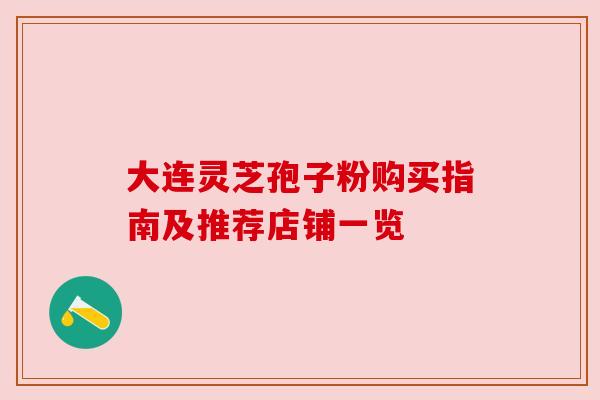 大连灵芝孢子粉购买指南及推荐店铺一览